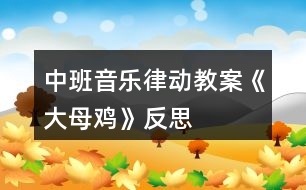 中班音乐律动教案《大母鸡》反思